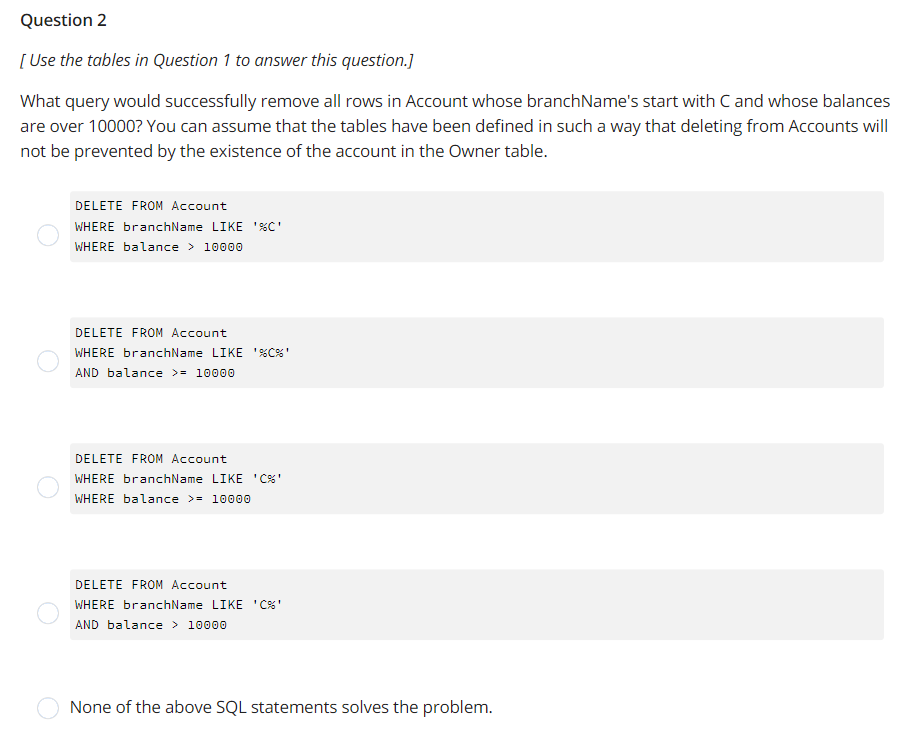 Question 2

[ Use the tables in Question 1 to answer this question.]

What query would successfully remove all rows in Account whose branchName's start with C and whose balances are over 10000? You can assume that the tables have been defined in such a way that deleting from Accounts will not be prevented by the existence of the account in the Owner table.

DELETE FROM Account
WHERE branchName LIKE '%C'
WHERE balance > 10000

DELETE FROM Account
WHERE branchName LIKE '%C%'
AND balance >= 10000

DELETE FROM Account
WHERE branchName LIKE 'C%'
WHERE balance >= 10000

DELETE FROM Account
WHERE branchName LIKE 'C%'
AND balance > 10000

None of the above SQL statements solves the problem.